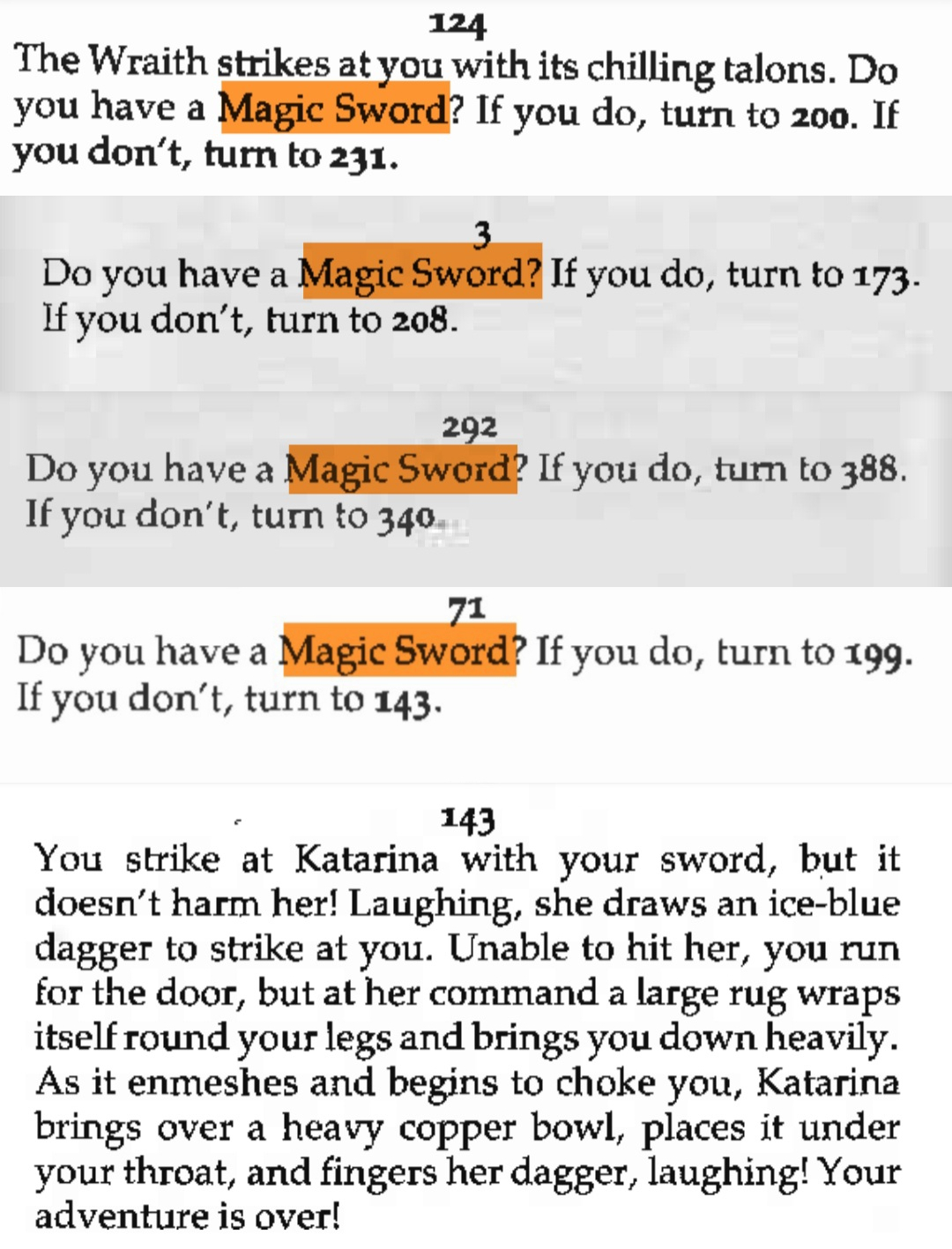 124
The Wraith strikes at you with its chilling talons. Do you have a Magic Sword? If you do, turn to 200. If you don't, turn to 231.

3
Do you have a Magic Sword? If you do, turn to 173. If you don't, turn to 208.

292
Do you have a Magic Sword? If you do, turn to 388. If you don't, turn to 340.

71
Do you have a Magic Sword? If you do, turn to 199. If you don't, turn to 143.

143
You strike at Katarina with your sword, but it doesn't harm her! Laughing, she draws an ice-blue dagger to strike at you. Unable to hit her, you run for the door, but at her command a large rug wraps itself round your legs and brings you down heavily. As it enmeshes and begins to choke you, Katarina brings over a heavy copper bowl, places it under your throat, and fingers her dagger, laughing! Your adventure is over!